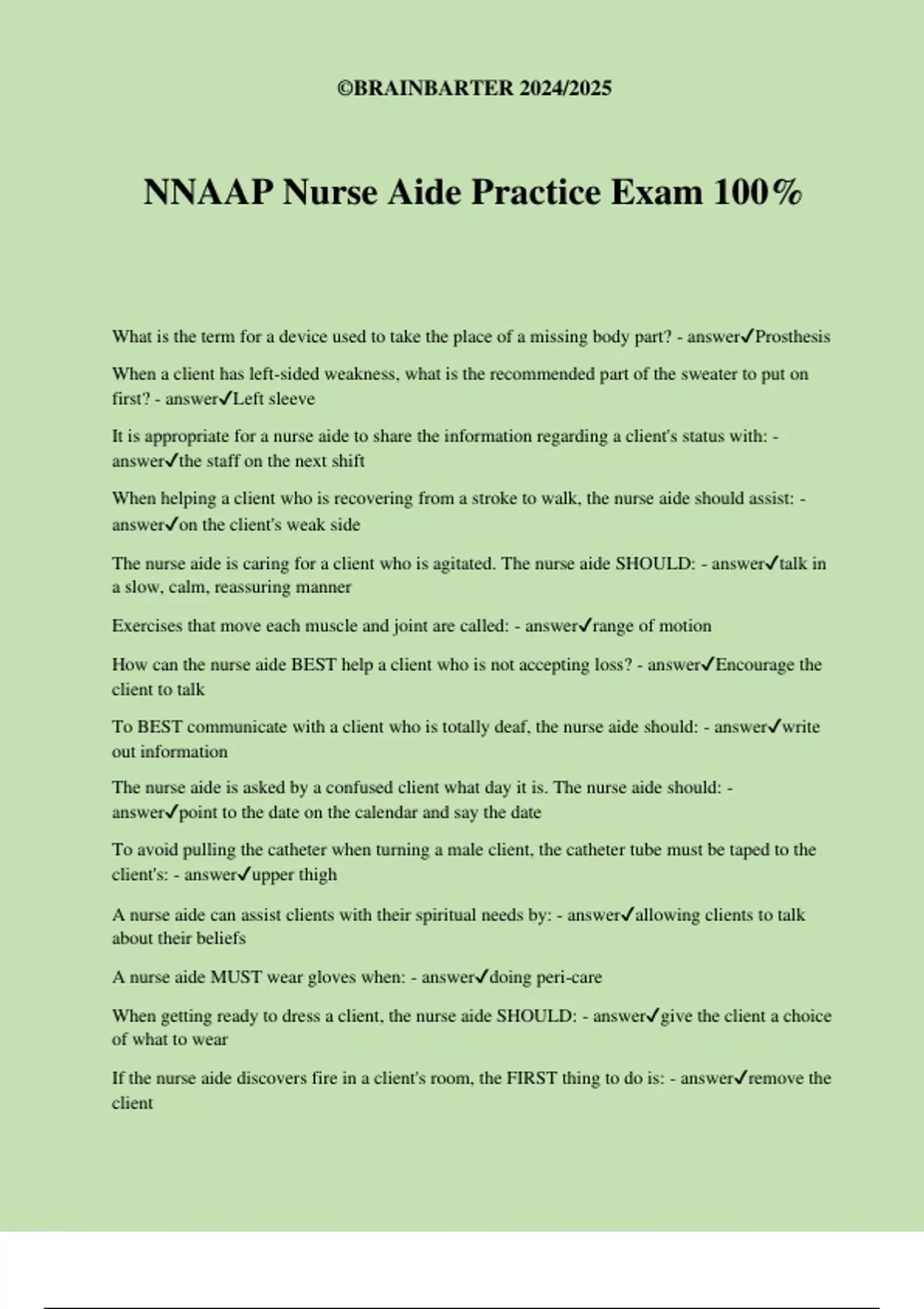 ©BRAINBARTER 2024/2025

NNAAP Nurse Aide Practice Exam 100%

What is the term for a device used to take the place of a missing body part? - answer✓Prosthesis

When a client has left-sided weakness, what is the recommended part of the sweater to put on first? - answer✓Left sleeve

It is appropriate for a nurse aide to share the information regarding a client's status with: - answer✓the staff on the next shift

When helping a client who is recovering from a stroke to walk, the nurse aide should assist: - answer✓on the client's weak side

The nurse aide is caring for a client who is agitated. The nurse aide SHOULD: - answer✓talk in a slow, calm, reassuring manner

Exercises that move each muscle and joint are called: - answer✓range of motion

How can the nurse aide BEST help a client who is not accepting loss? - answer✓Encourage the client to talk

To BEST communicate with a client who is totally deaf, the nurse aide should: - answer✓write out information

The nurse aide is asked by a confused client what day it is. The nurse aide should: - answer✓point to the date on the calendar and say the date

To avoid pulling the catheter when turning a male client, the catheter tube must be taped to the client's: - answer✓upper thigh

A nurse aide can assist clients with their spiritual needs by: - answer✓allowing clients to talk about their beliefs

A nurse aide MUST wear gloves when: - answer✓doing peri-care

When getting ready to dress a client, the nurse aide SHOULD: - answer✓give the client a choice of what to wear

If the nurse aide discovers fire in a client's room, the FIRST thing to do is: - answer✓remove the client